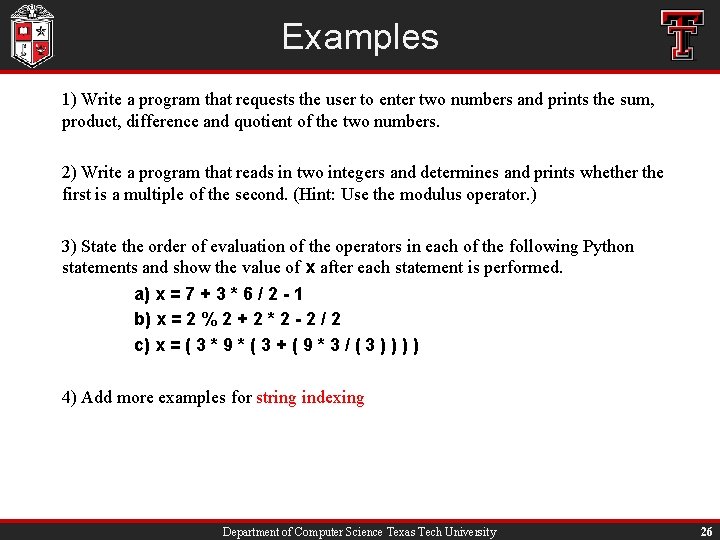 Examples

1) Write a program that requests the user to enter two numbers and prints the sum, product, difference and quotient of the two numbers.

2) Write a program that reads in two integers and determines and prints whether the first is a multiple of the second. (Hint: Use the modulus operator.)

3) State the order of evaluation of the operators in each of the following Python statements and show the value of x after each statement is performed.

a) x = 7 + 3 * 6 / 2 - 1
b) x = 2 % 2 + 2 * 2 - 2 / 2
c) x = ( 3 * 9 * ( 3 + ( 9 * 3 / ( 3 ) ) ) )

4) Add more examples for string indexing

Department of Computer Science Texas Tech University

26